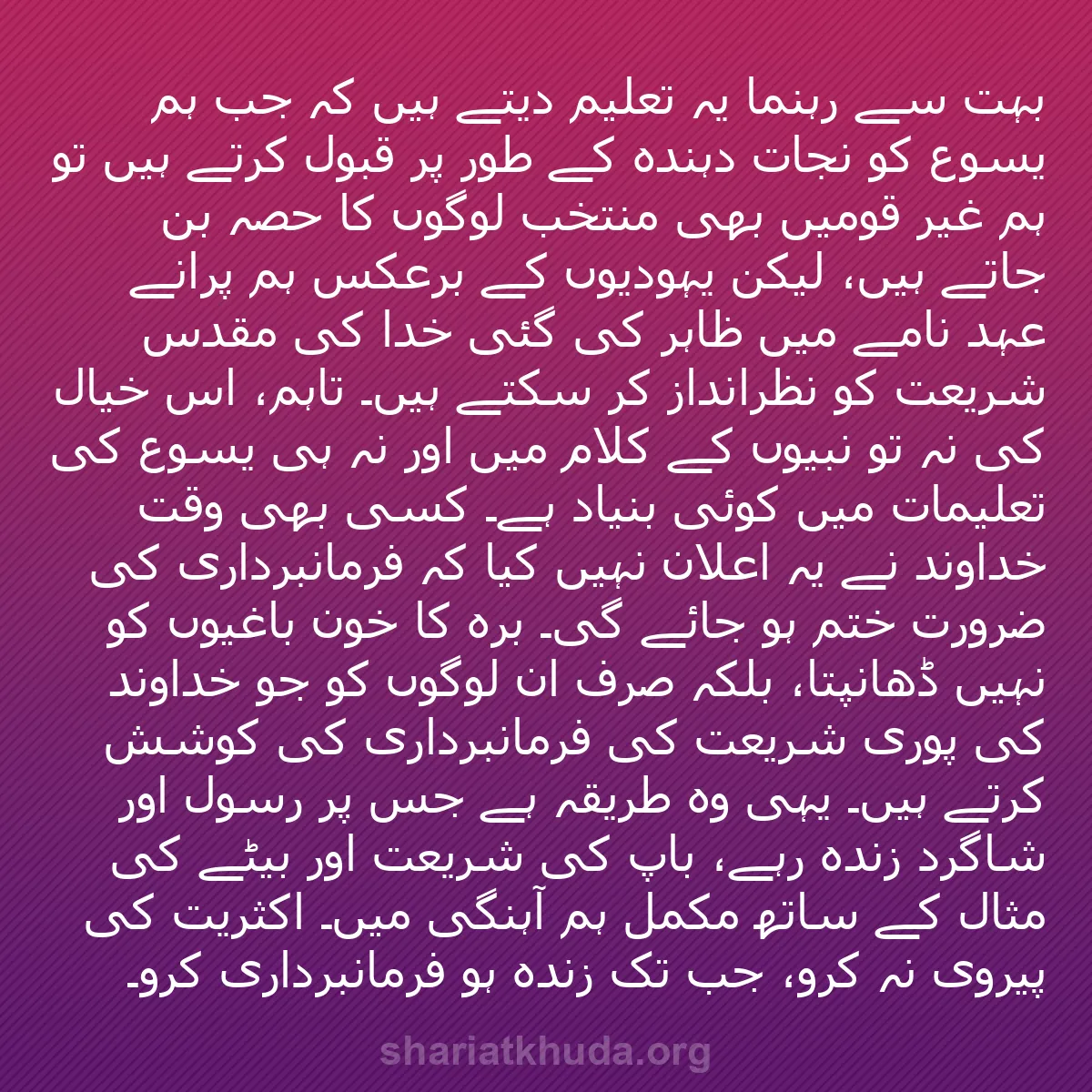 بہت سے رہنما یہ تعلیم دیتے ہیں کہ جب ہم یسوع کو نجات دہندہ کے طور پر قبول کرتے ہیں تو ہم غیر قومیں بھی منتخب لوگوں کا حصہ بن جاتے ہیں، لیکن یہودیوں کے برعکس ہم پرانے عہد نامے میں ظاہر کی گئی خدا کی مقدس شریعت کو نظرانداز کر سکتے ہیں۔ تاہم، اس خیال کی نہ تو نبیوں کے کلام میں اور نہ ہی یسوع کی تعلیمات میں کوئی بنیاد ہے۔ کسی بھی وقت خداوند نے یہ اعلان نہیں کیا کہ فرمانبرداری کی ضرورت ختم ہو جائے گی۔ برہ کا خون باغیوں کو نہیں ڈھانپتا، بلکہ صرف ان لوگوں کو جو خداوند کی پوری شریعت کی فرمانبرداری کی کوشش کرتے ہیں۔ یہی وہ طریقہ ہے جس پر رسول اور شاگرد زندہ رہے، باپ کی شریعت اور بیٹے کی مثال کے ساتھ مکمل ہم آہنگی میں۔ اکثریت کی پیروی نہ کرو، جب تک زندہ ہو فرمانبرداری کرو۔

shariatkhuda.org